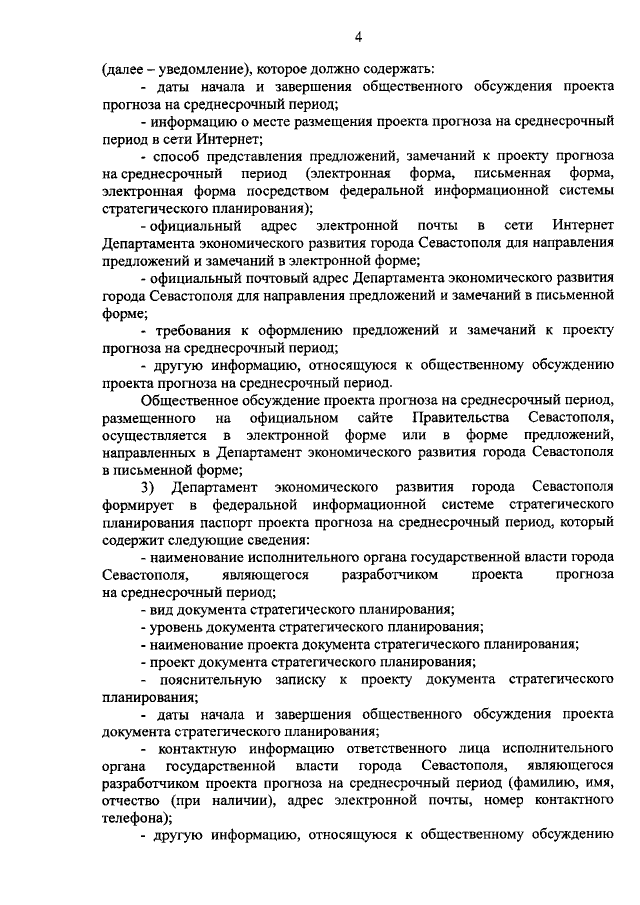 4

(далее – уведомление), которое должно содержать:

- даты начала и завершения общественного обсуждения проекта прогноза на среднесрочный период;

- информацию о месте размещения проекта прогноза на среднесрочный период в сети Интернет;

- способ представления предложений, замечаний к проекту прогноза на среднесрочный период (электронная форма, письменная форма, электронная форма посредством федеральной информационной системы стратегического планирования);

- официальный адрес электронной почты в сети Интернет Департамента экономического развития города Севастополя для направления предложений и замечаний в электронной форме;

- официальный почтовый адрес Департамента экономического развития города Севастополя для направления предложений и замечаний в письменной форме;

- требования к оформлению предложений и замечаний к проекту прогноза на среднесрочный период;

- другую информацию, относящуюся к общественному обсуждению проекта прогноза на среднесрочный период.

Общественное обсуждение проекта прогноза на среднесрочный период, размещенного на официальном сайте Правительства Севастополя, осуществляется в электронной форме или в форме предложений, направленных в Департамент экономического развития города Севастополя в письменной форме;

3) Департамент экономического развития города Севастополя формирует в федеральной информационной системе стратегического планирования паспорт проекта прогноза на среднесрочный период, который содержит следующие сведения:

- наименование исполнительного органа государственной власти города Севастополя, являющегося разработчиком проекта прогноза на среднесрочный период;

- вид документа стратегического планирования;

- уровень документа стратегического планирования;

- наименование проекта документа стратегического планирования;

- проект документа стратегического планирования;

- пояснительную записку к проекту документа стратегического планирования;

- даты начала и завершения общественного обсуждения проекта документа стратегического планирования;

- контактную информацию ответственного лица исполнительного органа государственной власти города Севастополя, являющегося разработчиком проекта прогноза на среднесрочный период (фамилию, имя, отчество (при наличии), адрес электронной почты, номер контактного телефона);

- другую информацию, относящуюся к общественному обсуждению